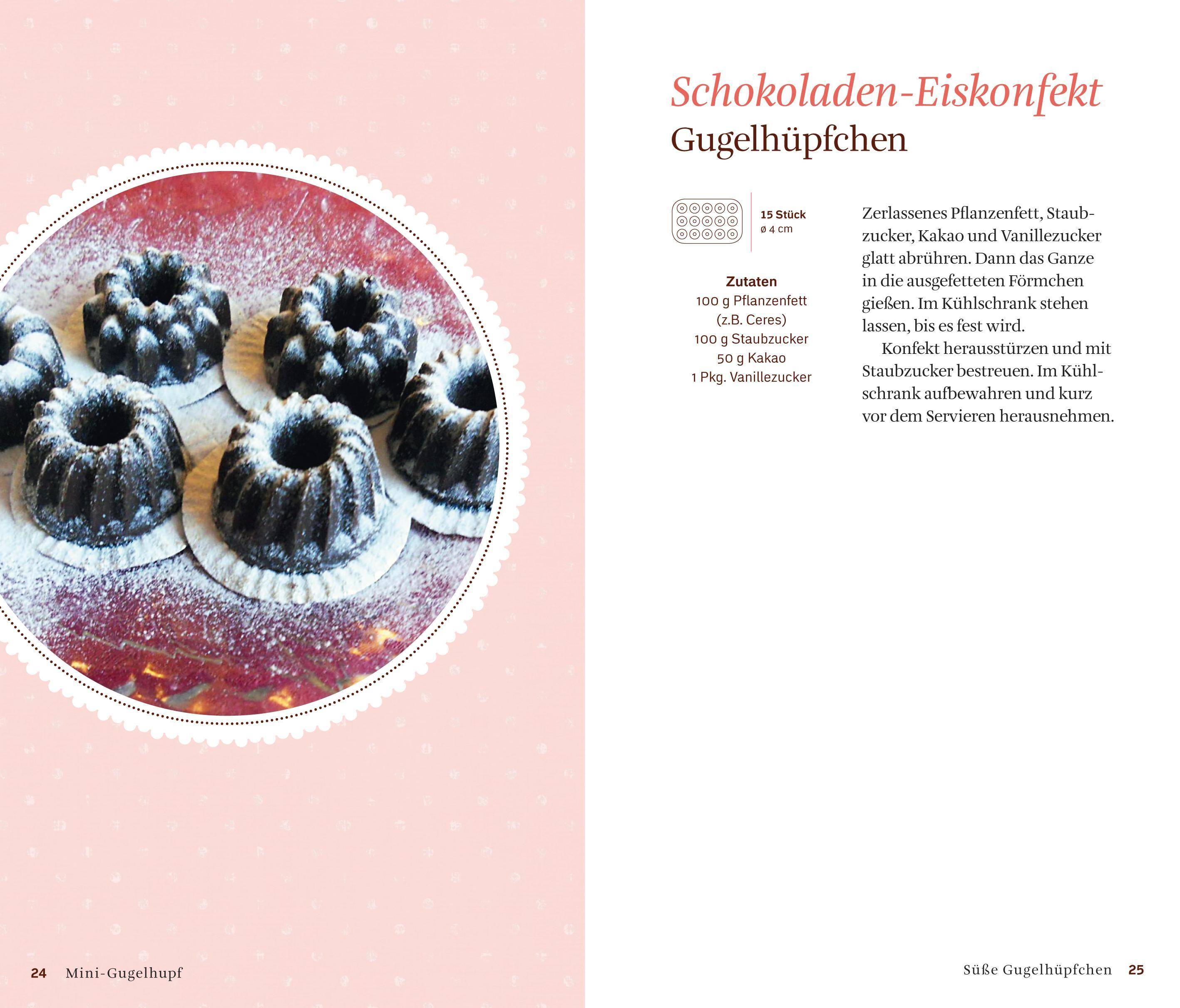 Schokoladen-Eiskonfekt
Gugelhüpfchen

15 Stück
ø 4 cm

Zutaten
100 g Pflanzenfett
(z.B. Ceres)
100 g Staubzucker
50 g Kakao
1 Pkg. Vanillezucker

Zerlassenes Pflanzenfett, Staubzucker, Kakao und Vanillezucker glatt abrühren. Dann das Ganze in die ausgefetteten Förmchen gießen. Im Kühlschrank stehen lassen, bis es fest wird.

Konfekt herausstürzen und mit Staubzucker bestreuen. Im Kühlschrank aufbewahren und kurz vor dem Servieren herausnehmen.

24 Mini-Gugelhupf

Süße Gugelhüpfchen 25